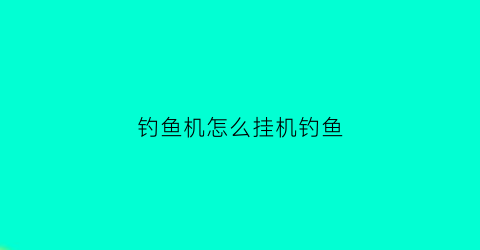 钓鱼机怎么挂机钓鱼